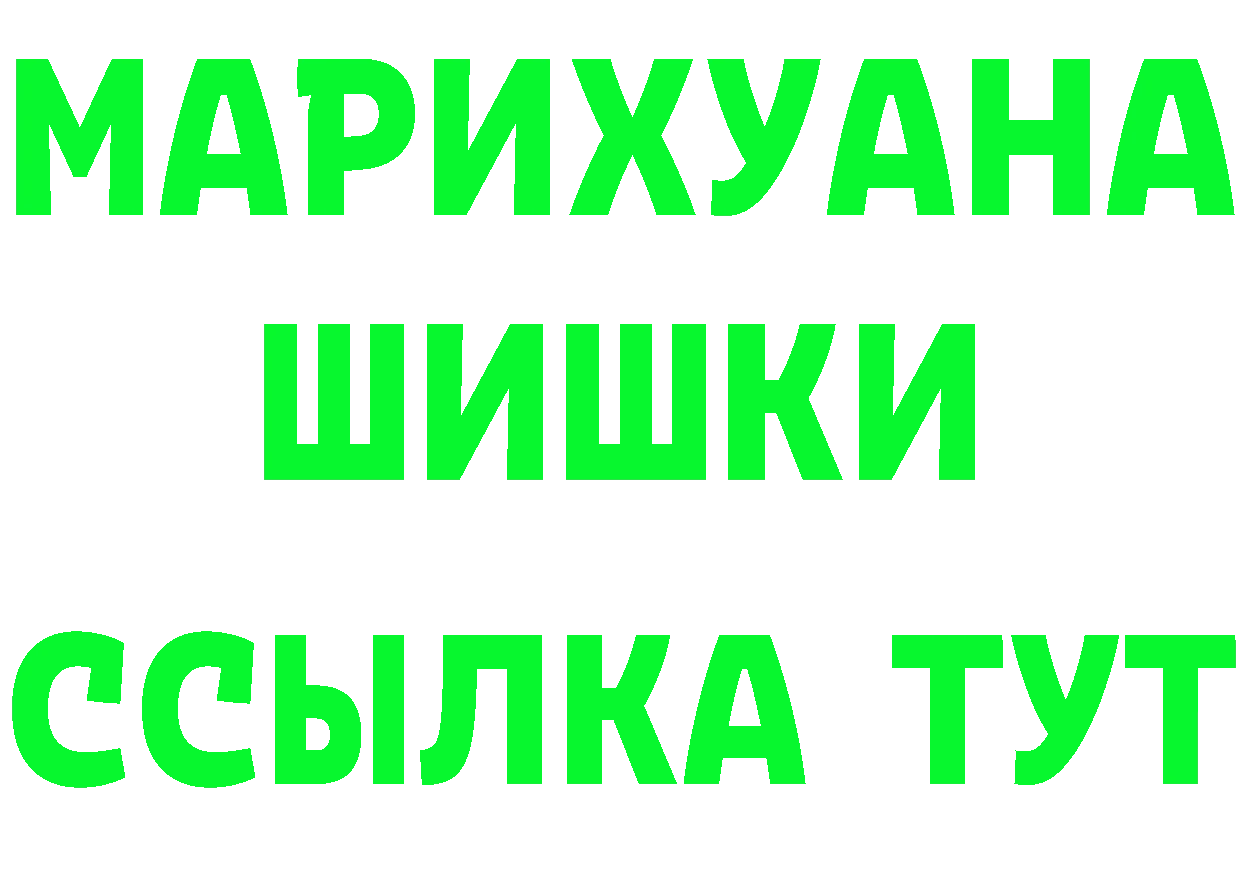 МАРИХУАНА
ШИШКИ
ССЫЛКА ТУТ